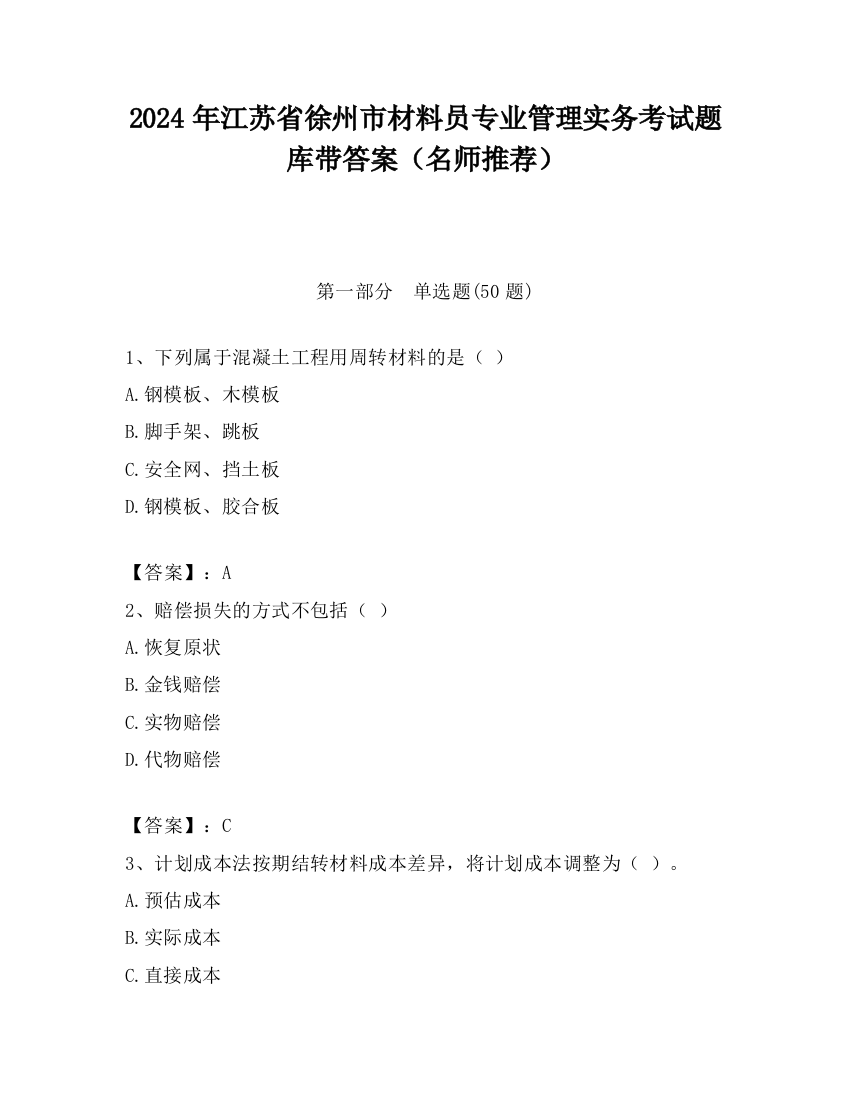 2024 年江苏省徐州市材料员专业管理实务考试题库带答案（名师推荐）

第一部分　单选题(50 题)

1、下列属于混凝土工程用周转材料的是（ ）

A.钢模板、木模板

B.脚手架、跳板

C.安全网、挡土板

D.钢模板、胶合板

【答案】：A

2、赔偿损失的方式不包括（ ）

A.恢复原状

B.金钱赔偿

C.实物赔偿

D.代物赔偿

【答案】：C

3、计划成本法按期结转材料成本差异，将计划成本调整为（ ）。

A.预估成本

B.实际成本

C.直接成本